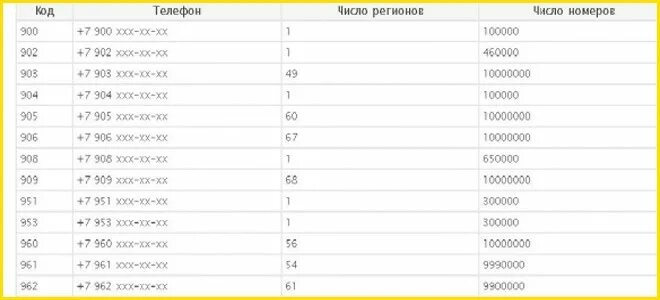 | Код | Телефон | Число регионов | Число номеров |
|---|---|---|---|
| 900 | +7 900 xxx-xx-xx | 1 | 100000 |
| 902 | +7 902 xxx-xx-xx | 1 | 460000 |
| 903 | +7 903 xxx-xx-xx | 49 | 10000000 |
| 904 | +7 904 xxx-xx-xx | 1 | 100000 |
| 905 | +7 905 xxx-xx-xx | 60 | 10000000 |
| 906 | +7 906 xxx-xx-xx | 67 | 10000000 |
| 908 | +7 908 xxx-xx-xx | 1 | 650000 |
| 909 | +7 909 xxx-xx-xx | 68 | 10000000 |
| 951 | +7 951 xxx-xx-xx | 1 | 300000 |
| 953 | +7 953 xxx-xx-xx | 1 | 300000 |
| 960 | +7 960 xxx-xx-xx | 56 | 10000000 |
| 961 | +7 961 xxx-xx-xx | 54 | 9990000 |
| 962 | +7 962 xxx-xx-xx | 61 | 9900000 |